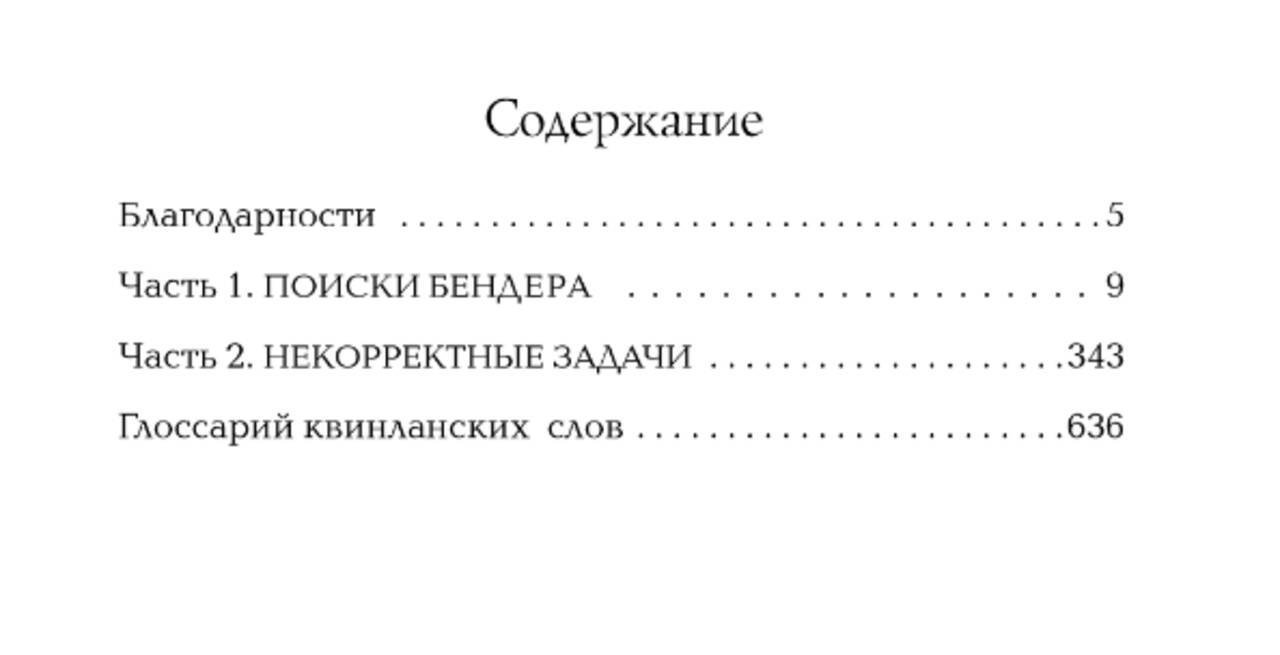 Содержание

Благодарности 5

Часть 1. ПОИСКИ БЕНДЕРА 9

Часть 2. НЕКОРРЕКТНЫЕ ЗАДАЧИ 343

Глоссарий квинланских слов 636